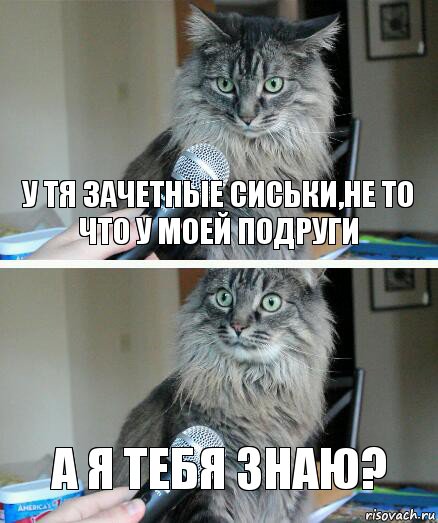 У ТЯ ЗАЧЕТНЫЕ СИСЬКИ,НЕ ТО ЧТО У МОЕЙ ПОДРУГИ

А Я ТЕБЯ ЗНАЮ?

AMERICA'S

risovach.ru